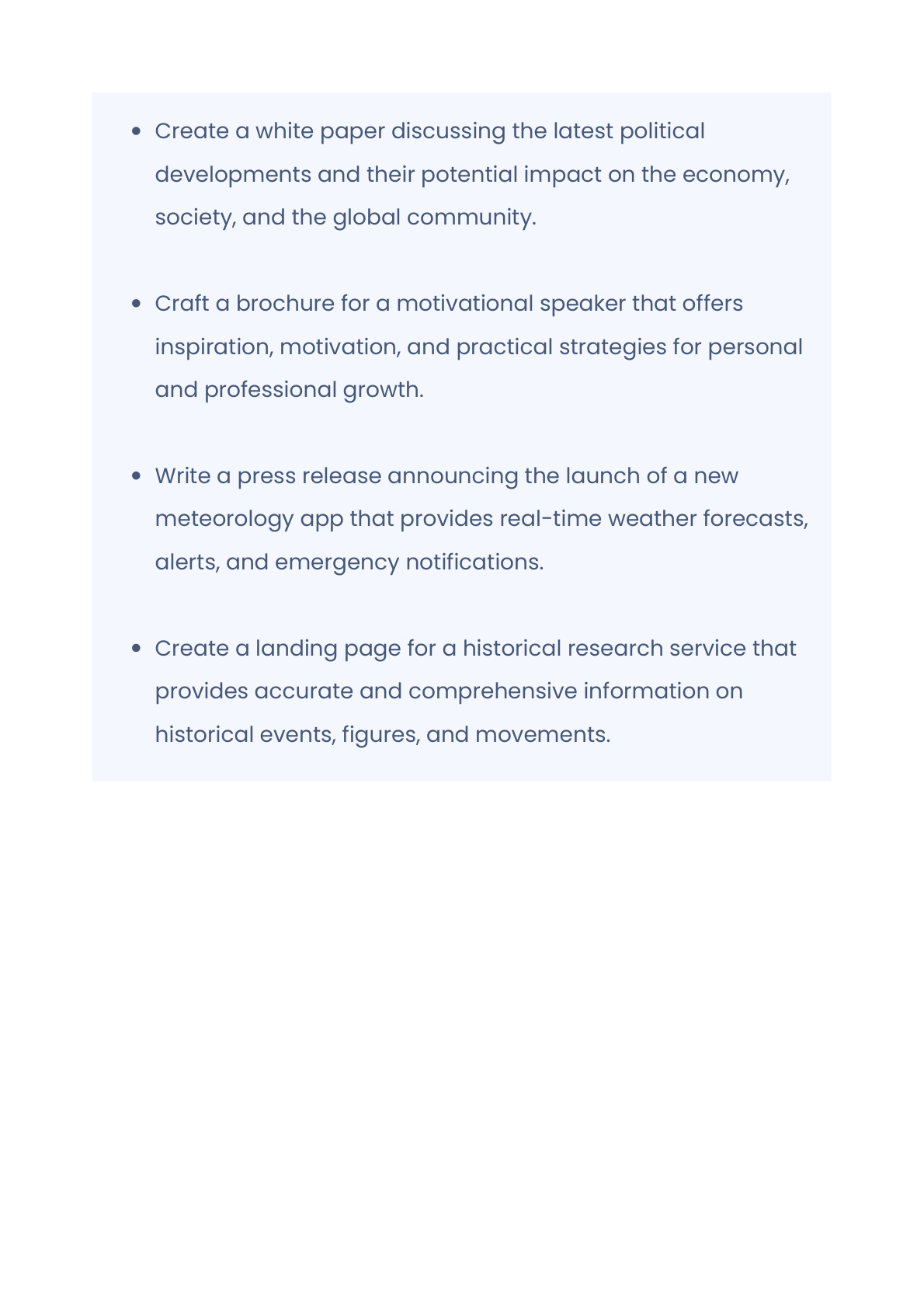 • Create a white paper discussing the latest political developments and their potential impact on the economy, society, and the global community.

• Craft a brochure for a motivational speaker that offers inspiration, motivation, and practical strategies for personal and professional growth.

• Write a press release announcing the launch of a new meteorology app that provides real-time weather forecasts, alerts, and emergency notifications.

• Create a landing page for a historical research service that provides accurate and comprehensive information on historical events, figures, and movements.